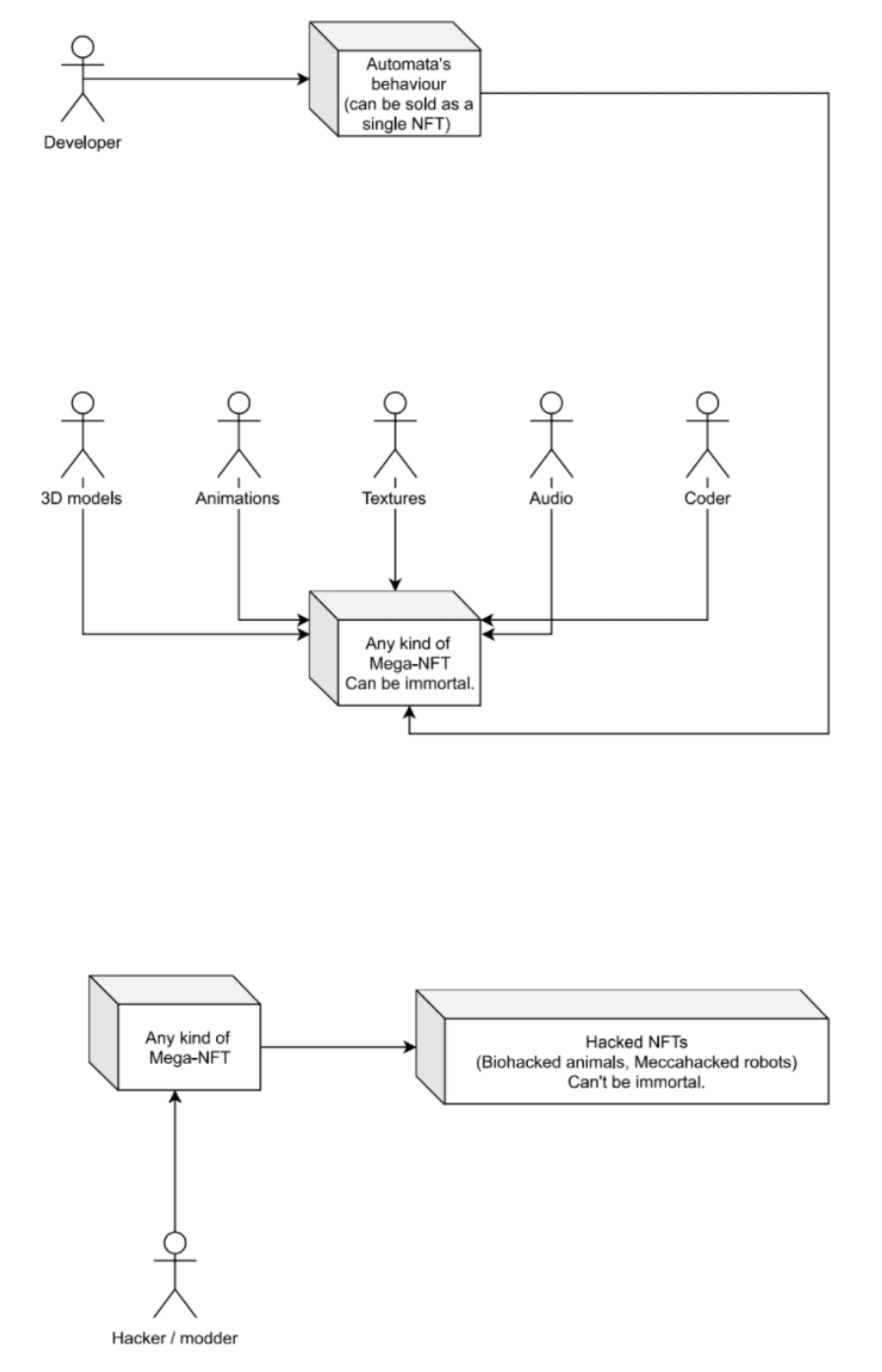 Developer

Automata's behaviour (can be sold as a single NFT)

3D models

Animations

Textures

Audio

Coder

Any kind of Mega-NFT Can be immortal.

Any kind of Mega-NFT

Hacked NFTs (Biohacked animals, Meccahacked robots) Can't be immortal.

Hacker / modder